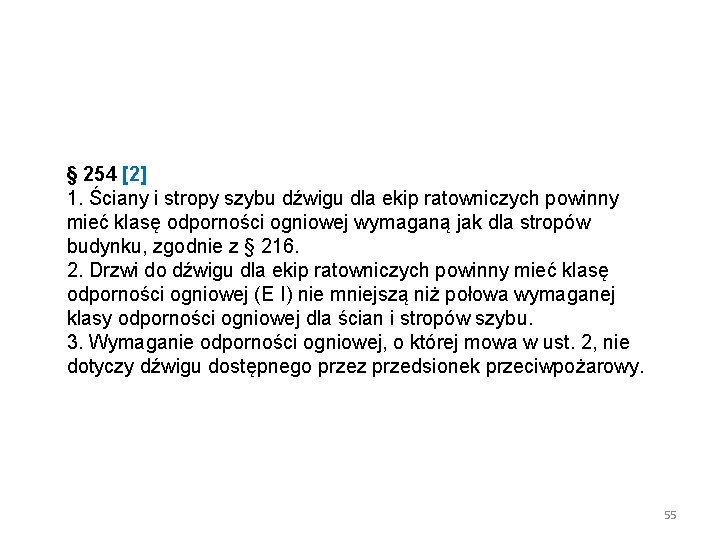 § 254 [2]

1. Ściany i stropy szybu dźwigu dla ekip ratowniczych powinny mieć klasę odporności ogniowej wymaganą jak dla stropów budynku, zgodnie z § 216.

2. Drzwi do dźwigu dla ekip ratowniczych powinny mieć klasę odporności ogniowej (E I) nie mniejszą niż połowa wymaganej klasy odporności ogniowej dla ścian i stropów szybu.

3. Wymaganie odporności ogniowej, o której mowa w ust. 2, nie dotyczy dźwigu dostępnego przez przedsionek przeciwpożarowy.

55